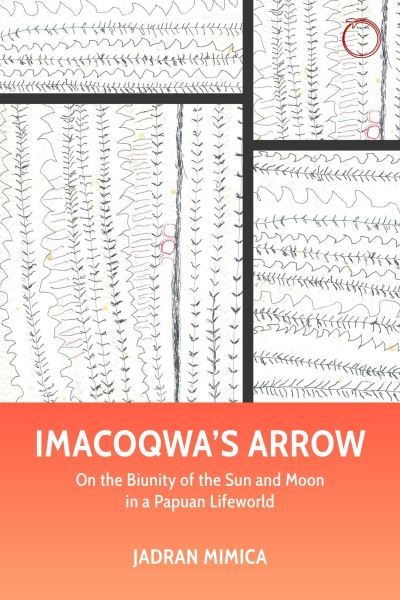 IMACOQWA'S ARROW

On the Biunity of the Sun and Moon in a Papuan Lifeworld

JADRAN MIMICA